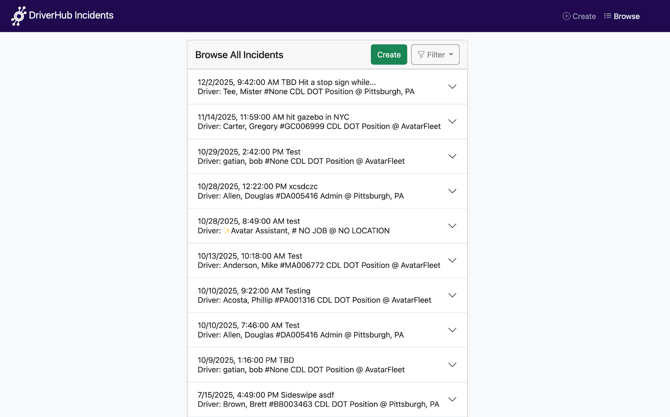 DriverHub Incidents

Create Browse

Browse All Incidents

Create Filter

12/2/2025, 9:42:00 AM TBD Hit a stop sign while...
Driver: Tee, Mister #None CDL DOT Position @ Pittsburgh, PA

11/14/2025, 11:59:00 AM hit gazebo in NYC
Driver: Carter, Gregory #GC006999 CDL DOT Position @ AvatarFleet

10/29/2025, 2:42:00 PM Test
Driver: gatian, bob #None CDL DOT Position @ AvatarFleet

10/28/2025, 12:22:00 PM xcsdczc
Driver: Allen, Douglas #DA005416 Admin @ Pittsburgh, PA

10/28/2025, 8:49:00 AM test
Driver: ✨Avatar Assistant, # NO JOB @ NO LOCATION

10/13/2025, 10:18:00 AM Test
Driver: Anderson, Mike #MA006772 CDL DOT Position @ AvatarFleet

10/10/2025, 9:22:00 AM Testing
Driver: Acosta, Phillip #PA001316 CDL DOT Position @ AvatarFleet

10/10/2025, 7:46:00 AM Test
Driver: Allen, Douglas #DA005416 Admin @ Pittsburgh, PA

10/9/2025, 1:16:00 PM TBD
Driver: gatian, bob #None CDL DOT Position @ AvatarFleet

7/15/2025, 4:49:00 PM Sideswipe asdf
Driver: Brown, Brett #BB003463 CDL DOT Position @ Pittsburgh, PA